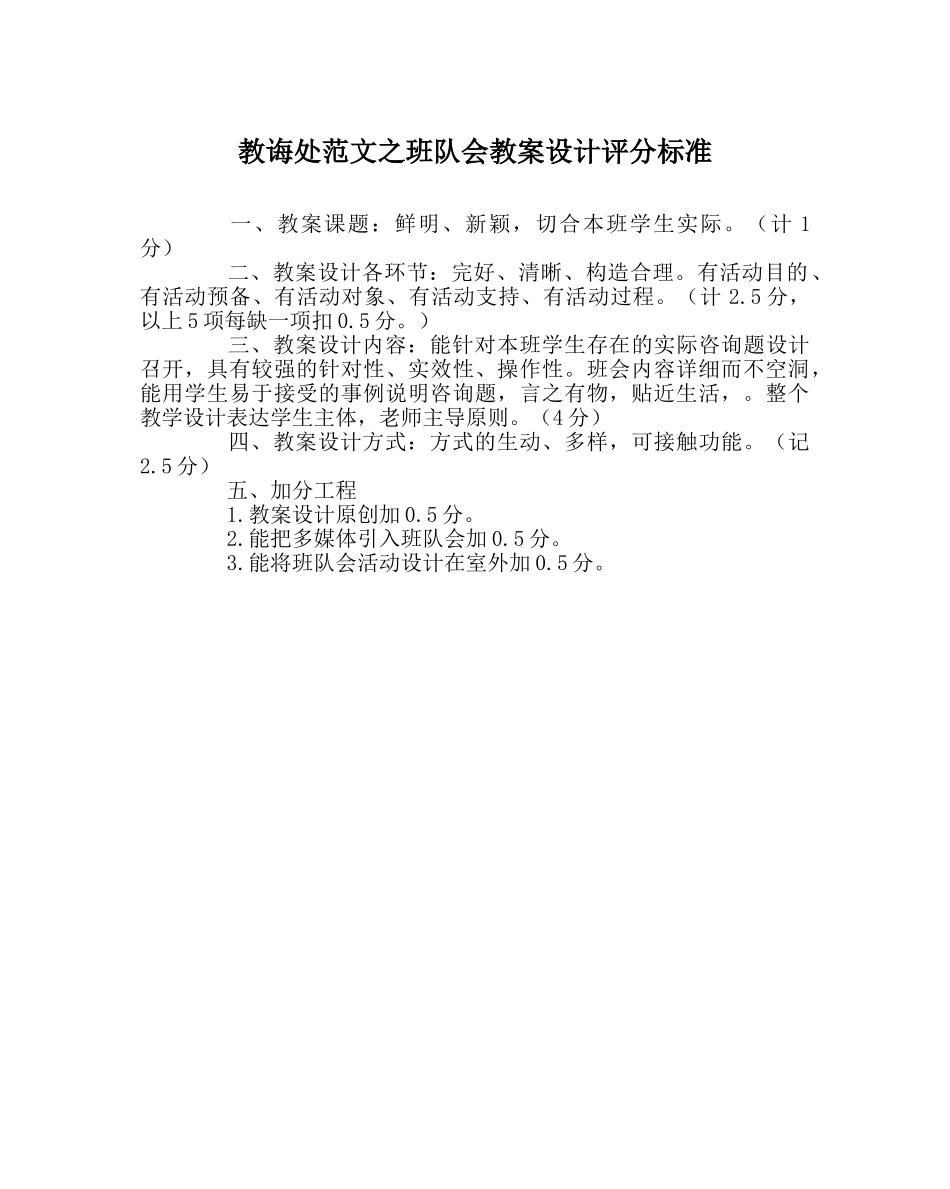 教诲处范文之班队会教案设计评分标准

一、教案课题：鲜明、新颖，切合本班学生实际。（计 1 分）

二、教案设计各环节：完好、清晰、构造合理。有活动目的、有活动预备、有活动对象、有活动支持、有活动过程。（计 2.5 分，以上 5 项每缺一项扣 0.5 分。）

三、教案设计内容：能针对本班学生存在的实际咨询题设计召开，具有较强的针对性、实效性、操作性。班会内容详细而不空洞，能用学生易于接受的事例说明咨询题，言之有物，贴近生活，。整个教学设计表达学生主体，老师主导原则。（4 分）

四、教案设计方式：方式的生动、多样，可接触功能。（记 2.5 分）

五、加分工程

1.教案设计原创加 0.5 分。

2.能把多媒体引入班队会加 0.5 分。

3.能将班队会活动设计在室外加 0.5 分。